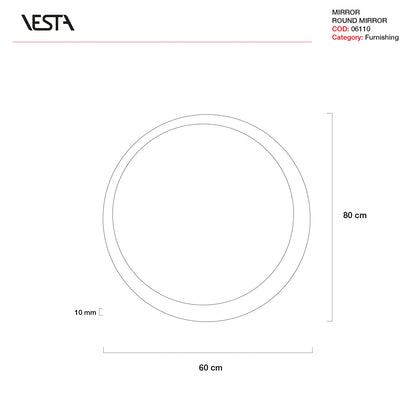 VESTA

MIRROR
ROUND MIRROR
COD: 06110
Category: Furnishing

80 cm

10 mm

60 cm